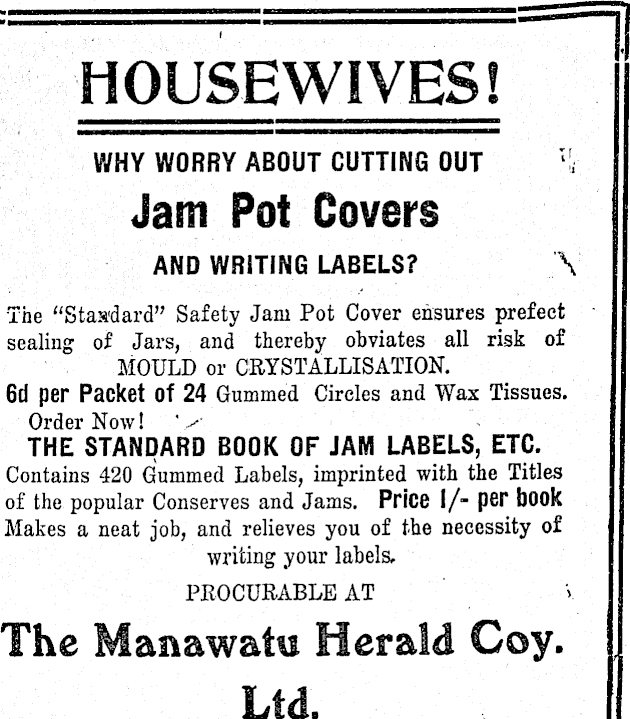 HOUSEWIVES!

WHY WORRY ABOUT CUTTING OUT

Jam Pot Covers

AND WRITING LABELS?

The "Standard" Safety Jam Pot Cover ensures prefect sealing of Jars, and thereby obviates all risk of MOULD or CRYSTALLISATION.

6d per Packet of 24 Gummed Circles and Wax Tissues. Order Now!

THE STANDARD BOOK OF JAM LABELS, ETC.

Contains 420 Gummed Labels, imprinted with the Titles of the popular Conserves and Jams. Price 1/- per book Makes a neat job, and relieves you of the necessity of writing your labels.

PROCURABLE AT

The Manawatu Herald Coy. Ltd.